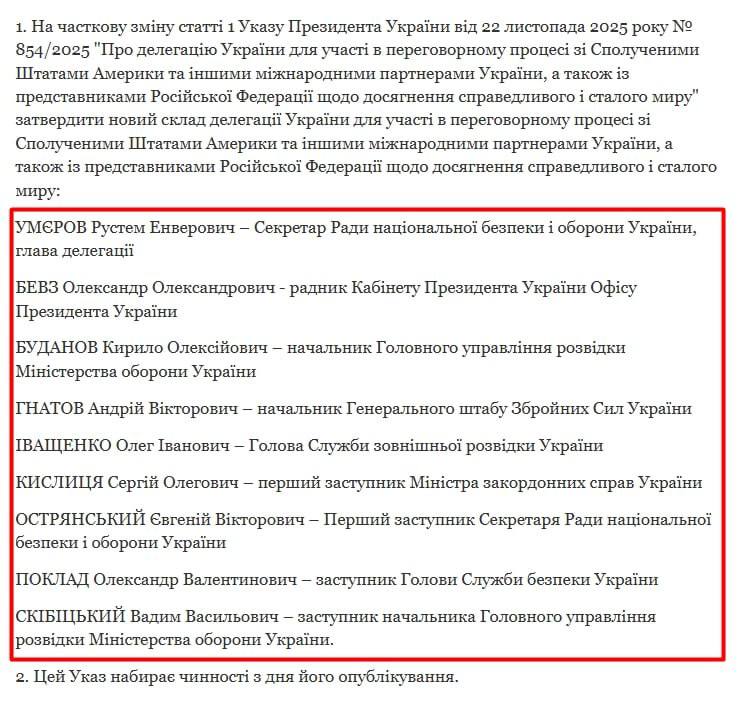 1. На часткову зміну статті 1 Указу Президента України від 22 листопада 2025 року № 854/2025 "Про делегацію України для участі в переговорному процесі зі Сполученими Штатами Америки та іншими міжнародними партнерами України, а також із представниками Російської Федерації щодо досягнення справедливого і сталого миру" затвердити новий склад делегації України для участі в переговорному процесі зі Сполученими Штатами Америки та іншими міжнародними партнерами України, а також із представниками Російської Федерації щодо досягнення справедливого і сталого миру:

УМЄРОВ Рустем Енверович – Секретар Ради національної безпеки і оборони України, глава делегації

БЕВЗ Олександр Олександрович - радник Кабінету Президента України Офісу Президента України

БУДАНОВ Кирило Олексійович – начальник Головного управління розвідки Міністерства оборони України

ГНАТОВ Андрій Вікторович – начальник Генерального штабу Збройних Сил України

ІВАЩЕНКО Олег Іванович – Голова Служби зовнішньої розвідки України

КИСЛИЦЯ Сергій Олегович – перший заступник Міністра закордонних справ України

ОСТРЯНСЬКИЙ Євгеній Вікторович – Перший заступник Секретаря Ради національної безпеки і оборони України

ПОКЛАД Олександр Валентинович – заступник Голови Служби безпеки України

СКІБІЦЬКИЙ Вадим Васильович – заступник начальника Головного управління розвідки Міністерства оборони України.

2. Цей Указ набирає чинності з дня його опублікування.